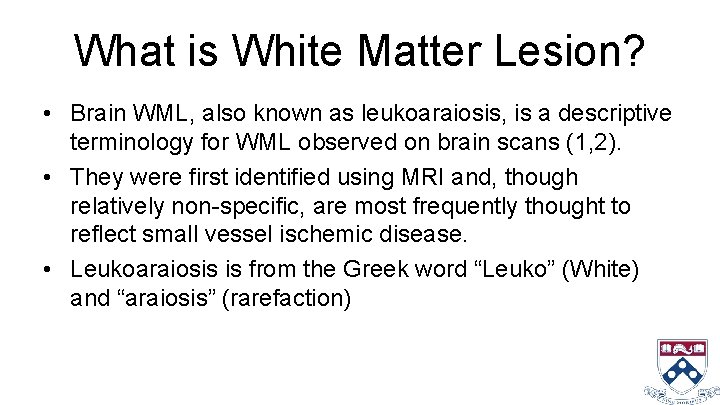 What is White Matter Lesion?

• Brain WML, also known as leukoaraiosis, is a descriptive terminology for WML observed on brain scans (1,2).

• They were first identified using MRI and, though relatively non-specific, are most frequently thought to reflect small vessel ischemic disease.

• Leukoaraiosis is from the Greek word “Leuko” (White) and “araiosis” (rarefaction)